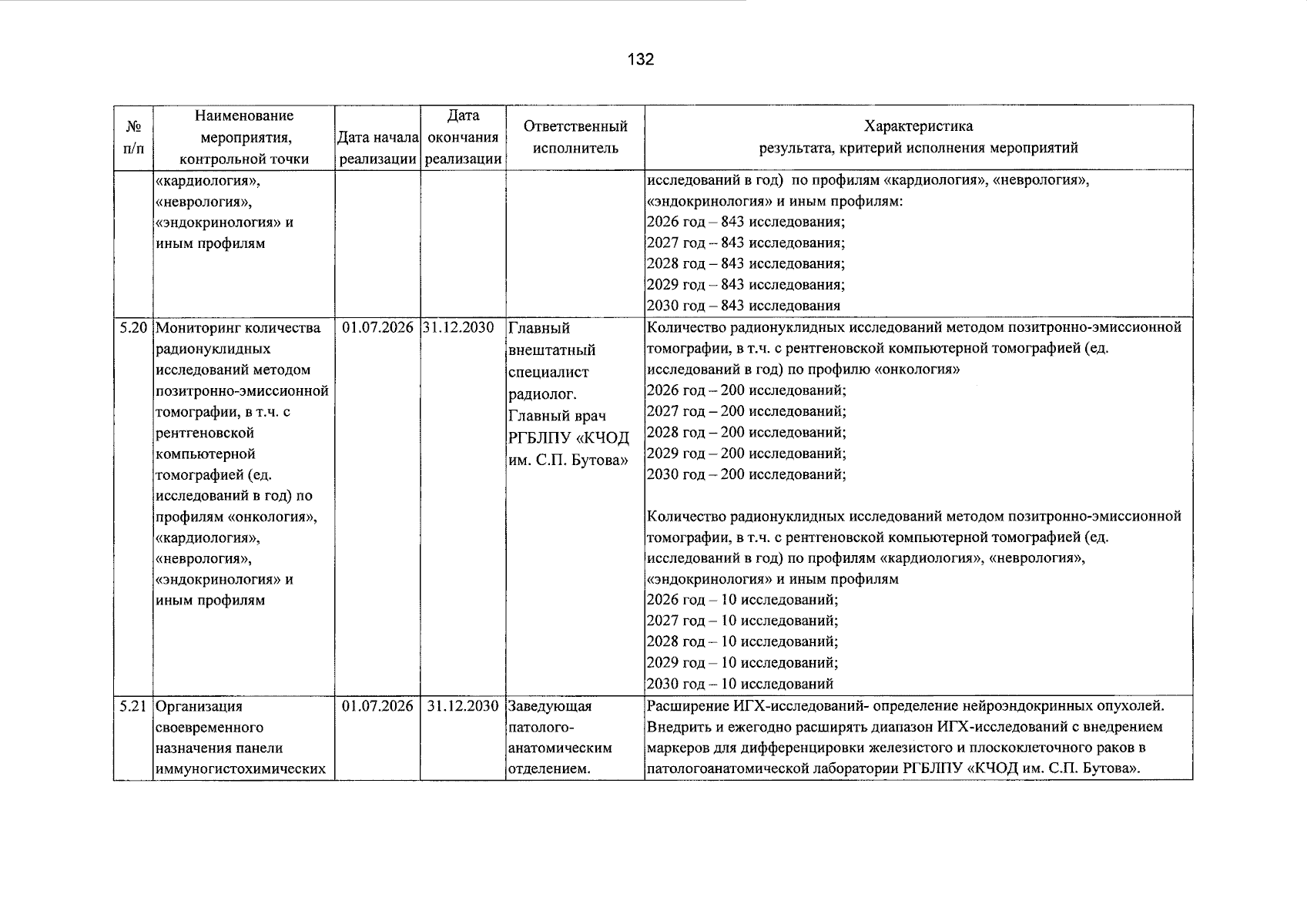 132

| № п/п | Наименование мероприятия, контрольной точки | Дата начала реализации | Дата окончания реализации | Ответственный исполнитель | Характеристика результата, критерий исполнения мероприятий |
|---|---|---|---|---|---|
| | «кардиология», «неврология», «эндокринология» и иным профилям | | | | исследований в год) по профилям «кардиология», «неврология», «эндокринология» и иным профилям: 2026 год – 843 исследования; 2027 год – 843 исследования; 2028 год – 843 исследования; 2029 год – 843 исследования; 2030 год – 843 исследования |
| 5.20 | Мониторинг количества радионуклидных исследований методом позитронно-эмиссионной томографии, в т.ч. с рентгеновской компьютерной томографией (ед. исследований в год) по профилям «онкология», «кардиология», «неврология», «эндокринология» и иным профилям | 01.07.2026 | 31.12.2030 | Главный внештатный специалист радиолог. Главный врач РГБЛПУ «КЧОД им. С.П. Бутова» | Количество радионуклидных исследований методом позитронно-эмиссионной томографии, в т.ч. с рентгеновской компьютерной томографией (ед. исследований в год) по профилю «онкология» 2026 год – 200 исследований; 2027 год – 200 исследований; 2028 год – 200 исследований; 2029 год – 200 исследований; 2030 год – 200 исследований; Количество радионуклидных исследований методом позитронно-эмиссионной томографии, в т.ч. с рентгеновской компьютерной томографией (ед. исследований в год) по профилям «кардиология», «неврология», «эндокринология» и иным профилям 2026 год – 10 исследований; 2027 год – 10 исследований; 2028 год – 10 исследований; 2029 год – 10 исследований; 2030 год – 10 исследований |
| 5.21 | Организация своевременного назначения панели иммуногистохимических | 01.07.2026 | 31.12.2030 | Заведующая патолого-анатомическим отделением. | Расширение ИГХ-исследований- определение нейроэндокринных опухолей. Внедрить и ежегодно расширять диапазон ИГХ-исследований с внедрением маркеров для дифференцировки железистого и плоскоклеточного раков в патологоанатомической лаборатории РГБЛПУ «КЧОД им. С.П. Бутова». |